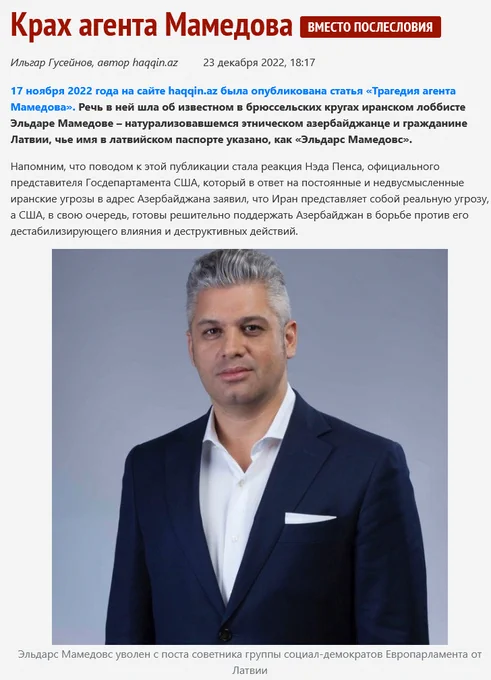 Крах агента Мамедова ВМЕСТО ПОСЛЕСЛОВИЯ

Ильгар Гусейнов, автор haqqin.az 23 декабря 2022, 18:17

17 ноября 2022 года на сайте haqqin.az была опубликована статья «Трагедия агента Мамедова». Речь в ней шла об известном в брюссельских кругах иранском лоббисте Эльдаре Мамедове – натурализовавшемся этническом азербайджанце и гражданине Латвии, чье имя в латвийском паспорте указано, как «Эльдарс Мамедовс».

Напомним, что поводом к этой публикации стала реакция Нэда Пенса, официального представителя Госдепартамента США, который в ответ на постоянные и недвусмысленные иранские угрозы в адрес Азербайджана заявил, что Иран представляет собой реальную угрозу, а США, в свою очередь, готовы решительно поддержать Азербайджан в борьбе против его дестабилизирующего влияния и деструктивных действий.

Эльдарс Мамедовс уволен с поста советника группы социал-демократов Европарламента от Латвии